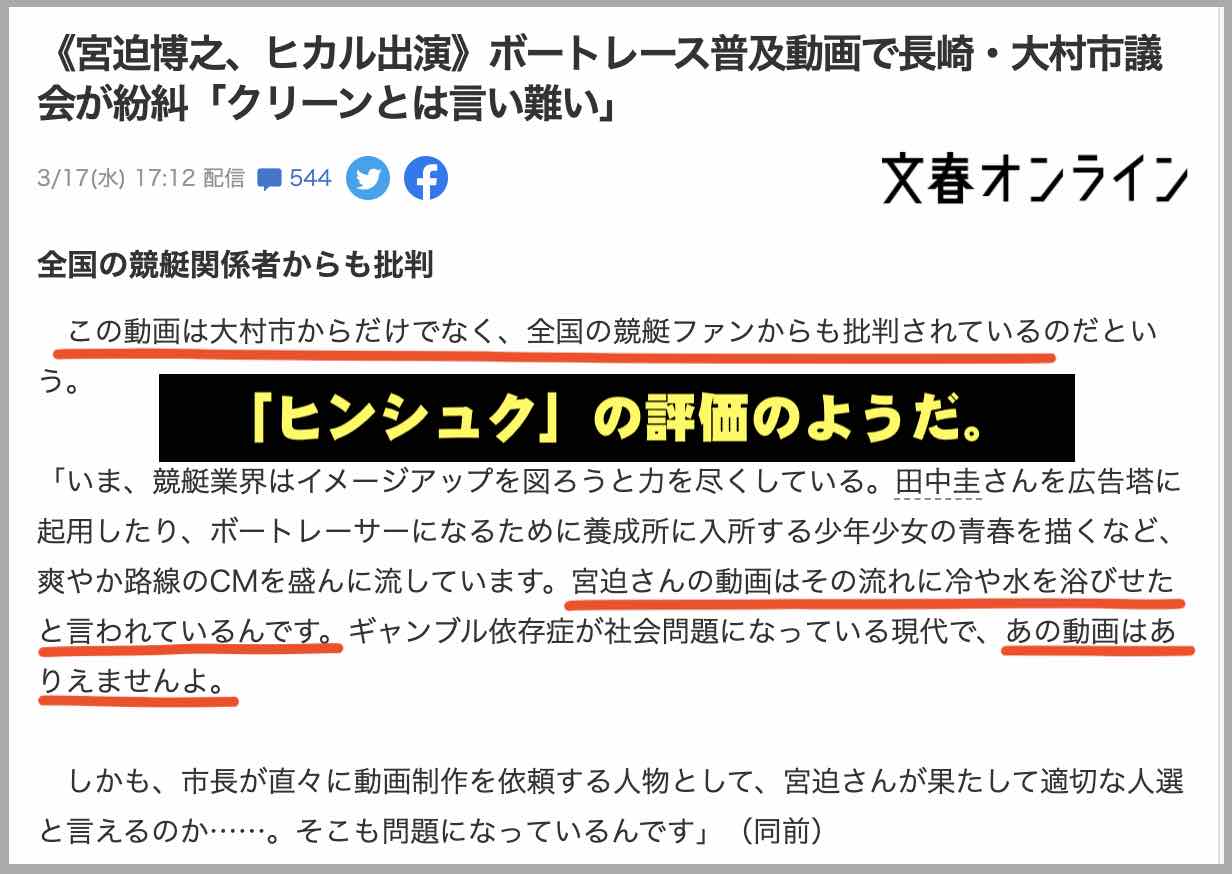 《宮迫博之、ヒカル出演》ボートレース普及動画で長崎・大村市議会が紛糾「クリーンとは言い難い」

3/17(水) 17:12 配信 544

文春オンライン

全国の競艇関係者からも批判

この動画は大村市からだけでなく、全国の競艇ファンからも批判されているのだという。

「ヒンシュク」の評価のようだ。

「いま、競艇業界はイメージアップを図ろうと力を尽くしている。田中圭さんを広告塔に起用したり、ボートレーサーになるために養成所に入所する少年少女の青春を描くなど、爽やか路線のCMを盛んに流しています。宮迫さんの動画はその流れに冷や水を浴びせたと言われているんです。ギャンブル依存症が社会問題になっている現代で、あの動画はありえませんよ。

しかも、市長が直々に動画制作を依頼する人物として、宮迫さんが果たして適切な人選と言えるのか……。そこも問題になっているんです」（同前）